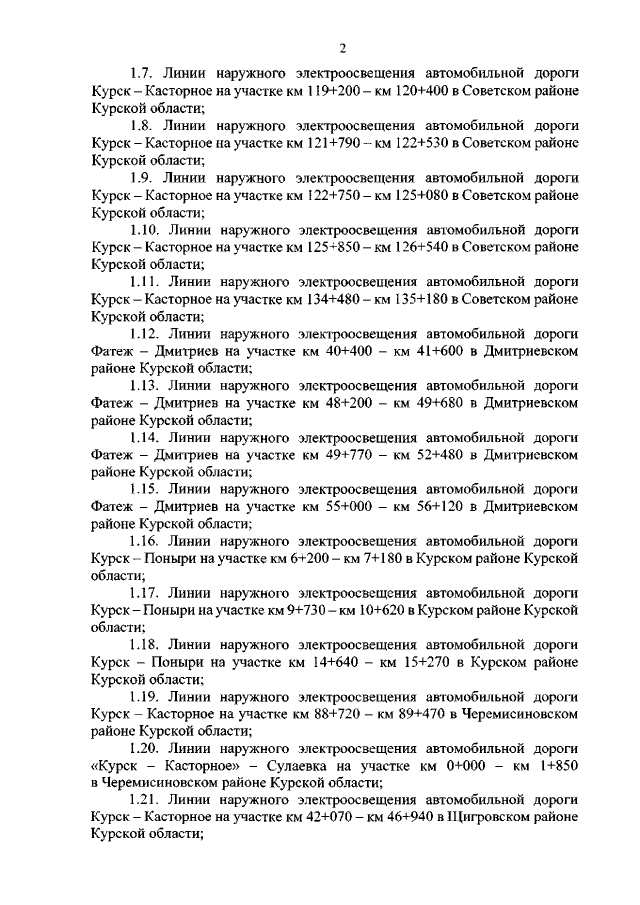 2

1.7. Линии наружного электроосвещения автомобильной дороги Курск – Касторное на участке км 119+200 – км 120+400 в Советском районе Курской области;

1.8. Линии наружного электроосвещения автомобильной дороги Курск – Касторное на участке км 121+790 – км 122+530 в Советском районе Курской области;

1.9. Линии наружного электроосвещения автомобильной дороги Курск – Касторное на участке км 122+750 – км 125+080 в Советском районе Курской области;

1.10. Линии наружного электроосвещения автомобильной дороги Курск – Касторное на участке км 125+850 – км 126+540 в Советском районе Курской области;

1.11. Линии наружного электроосвещения автомобильной дороги Курск – Касторное на участке км 134+480 – км 135+180 в Советском районе Курской области;

1.12. Линии наружного электроосвещения автомобильной дороги Фатеж – Дмитриев на участке км 40+400 – км 41+600 в Дмитриевском районе Курской области;

1.13. Линии наружного электроосвещения автомобильной дороги Фатеж – Дмитриев на участке км 48+200 – км 49+680 в Дмитриевском районе Курской области;

1.14. Линии наружного электроосвещения автомобильной дороги Фатеж – Дмитриев на участке км 49+770 – км 52+480 в Дмитриевском районе Курской области;

1.15. Линии наружного электроосвещения автомобильной дороги Фатеж – Дмитриев на участке км 55+000 – км 56+120 в Дмитриевском районе Курской области;

1.16. Линии наружного электроосвещения автомобильной дороги Курск – Поныри на участке км 6+200 – км 7+180 в Курском районе Курской области;

1.17. Линии наружного электроосвещения автомобильной дороги Курск – Поныри на участке км 9+730 – км 10+620 в Курском районе Курской области;

1.18. Линии наружного электроосвещения автомобильной дороги Курск – Поныри на участке км 14+640 – км 15+270 в Курском районе Курской области;

1.19. Линии наружного электроосвещения автомобильной дороги Курск – Касторное на участке км 88+720 – км 89+470 в Черемисиновском районе Курской области;

1.20. Линии наружного электроосвещения автомобильной дороги «Курск – Касторное» – Сулаевка на участке км 0+000 – км 1+850 в Черемисиновском районе Курской области;

1.21. Линии наружного электроосвещения автомобильной дороги Курск – Касторное на участке км 42+070 – км 46+940 в Щигровском районе Курской области;